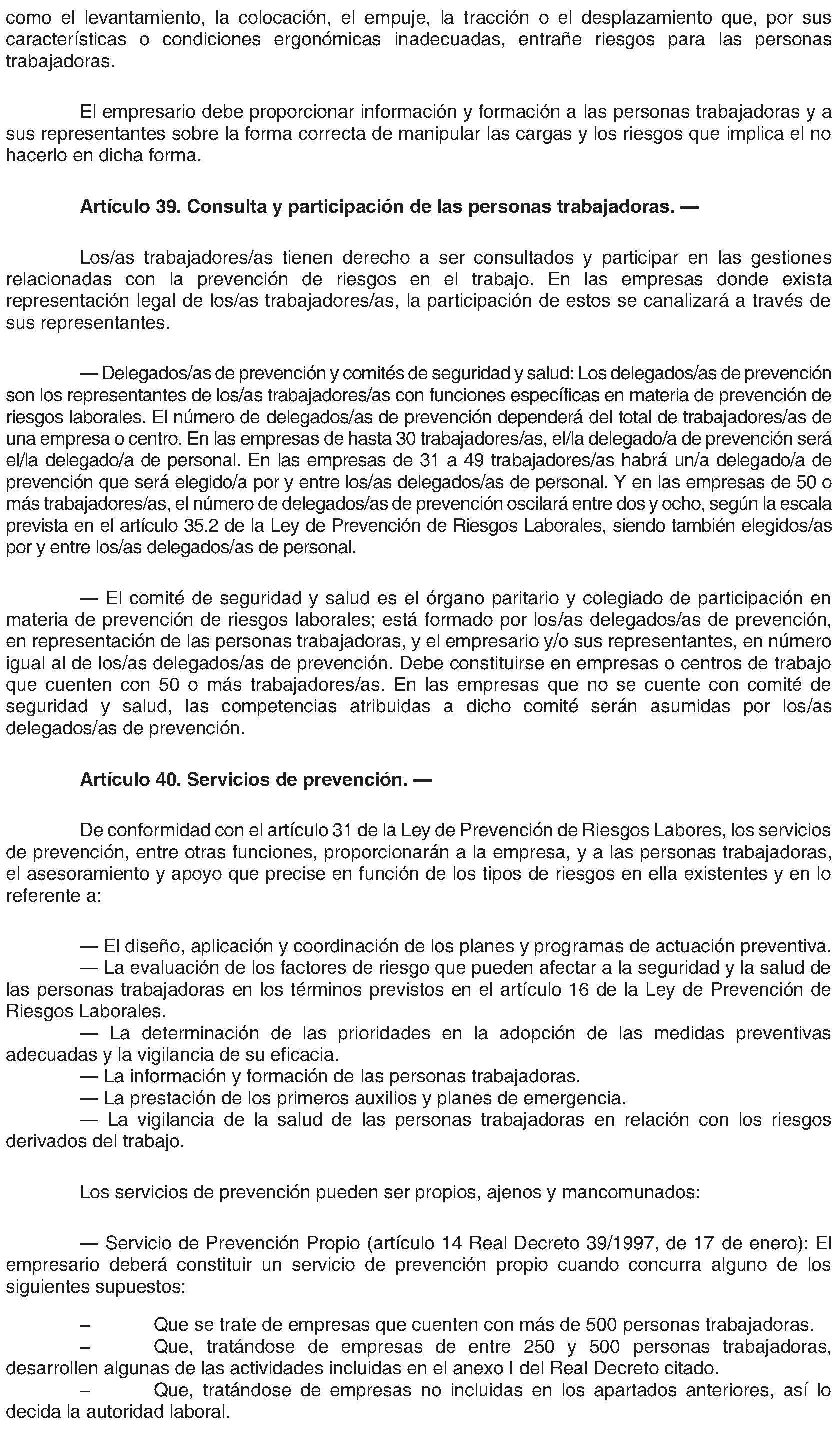 como el levantamiento, la colocación, el empuje, la tracción o el desplazamiento que, por sus características o condiciones ergonómicas inadecuadas, entrañe riesgos para las personas trabajadoras.

El empresario debe proporcionar información y formación a las personas trabajadoras y a sus representantes sobre la forma correcta de manipular las cargas y los riesgos que implica el no hacerlo en dicha forma.

Artículo 39. Consulta y participación de las personas trabajadoras. —

Los/as trabajadores/as tienen derecho a ser consultados y participar en las gestiones relacionadas con la prevención de riesgos en el trabajo. En las empresas donde exista representación legal de los/as trabajadores/as, la participación de estos se canalizará a través de sus representantes.

— Delegados/as de prevención y comités de seguridad y salud: Los delegados/as de prevención son los representantes de los/as trabajadores/as con funciones específicas en materia de prevención de riesgos laborales. El número de delegados/as de prevención dependerá del total de trabajadores/as de una empresa o centro. En las empresas de hasta 30 trabajadores/as, el/la delegado/a de prevención será el/la delegado/a de personal. En las empresas de 31 a 49 trabajadores/as habrá un/a delegado/a de prevención que será elegido/a por y entre los/as delegados/as de personal. Y en las empresas de 50 o más trabajadores/as, el número de delegados/as de prevención oscilará entre dos y ocho, según la escala prevista en el artículo 35.2 de la Ley de Prevención de Riesgos Laborales, siendo también elegidos/as por y entre los/as delegados/as de personal.

— El comité de seguridad y salud es el órgano paritario y colegiado de participación en materia de prevención de riesgos laborales; está formado por los/as delegados/as de prevención, en representación de las personas trabajadoras, y el empresario y/o sus representantes, en número igual al de los/as delegados/as de prevención. Debe constituirse en empresas o centros de trabajo que cuenten con 50 o más trabajadores/as. En las empresas que no se cuente con comité de seguridad y salud, las competencias atribuidas a dicho comité serán asumidas por los/as delegados/as de prevención.

Artículo 40. Servicios de prevención. —

De conformidad con el artículo 31 de la Ley de Prevención de Riesgos Labores, los servicios de prevención, entre otras funciones, proporcionarán a la empresa, y a las personas trabajadoras, el asesoramiento y apoyo que precise en función de los tipos de riesgos en ella existentes y en lo referente a:

— El diseño, aplicación y coordinación de los planes y programas de actuación preventiva.
— La evaluación de los factores de riesgo que pueden afectar a la seguridad y la salud de las personas trabajadoras en los términos previstos en el artículo 16 de la Ley de Prevención de Riesgos Laborales.
— La determinación de las prioridades en la adopción de las medidas preventivas adecuadas y la vigilancia de su eficacia.
— La información y formación de las personas trabajadoras.
— La prestación de los primeros auxilios y planes de emergencia.
— La vigilancia de la salud de las personas trabajadoras en relación con los riesgos derivados del trabajo.

Los servicios de prevención pueden ser propios, ajenos y mancomunados:

— Servicio de Prevención Propio (artículo 14 Real Decreto 39/1997, de 17 de enero): El empresario deberá constituir un servicio de prevención propio cuando concurra alguno de los siguientes supuestos:

– Que se trate de empresas que cuenten con más de 500 personas trabajadoras.
– Que, tratándose de empresas de entre 250 y 500 personas trabajadoras, desarrollen algunas de las actividades incluidas en el anexo I del Real Decreto citado.
– Que, tratándose de empresas no incluidas en los apartados anteriores, así lo decida la autoridad laboral.